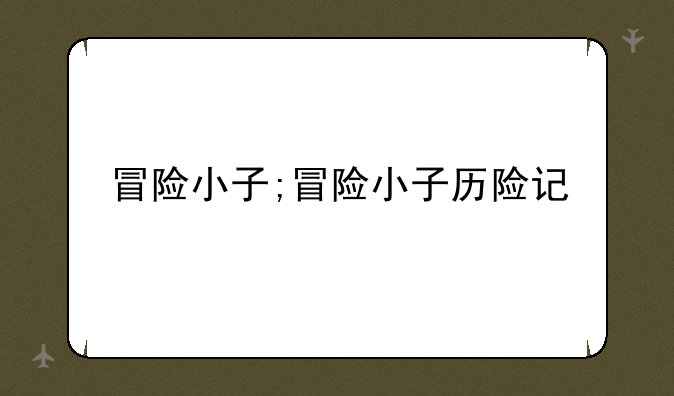 冒险小子;冒险小子历险记